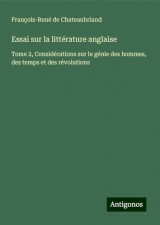 François-René de Chateaubriand

Essai sur la littérature anglaise

Tome 2, Considérations sur le génie des hommes, des temps et des révolutions

Antigonos